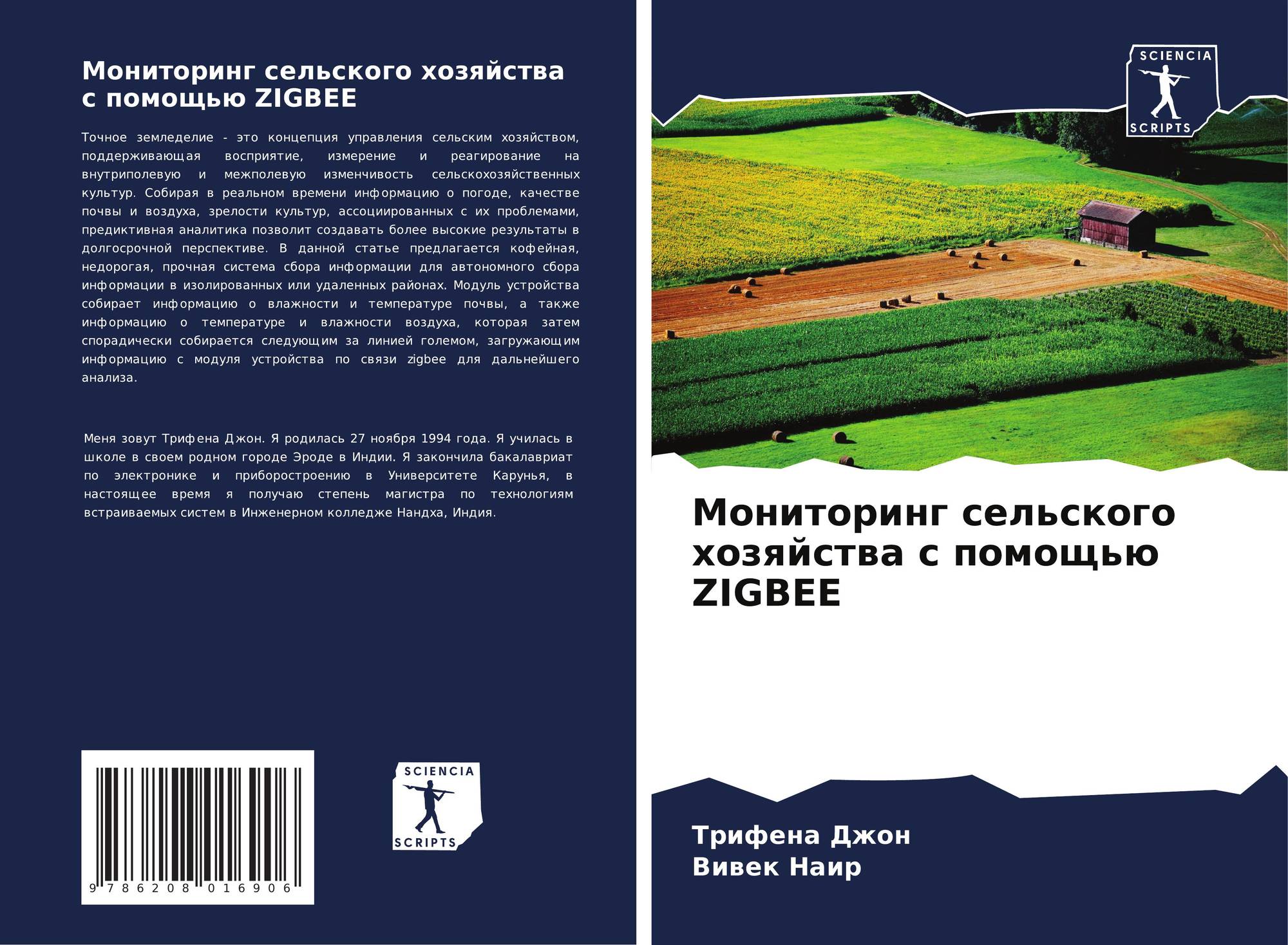 Мониторинг сельского хозяйства с помощью ZIGBEE

Точное земледелие - это концепция управления сельским хозяйством, поддерживающая восприятие, измерение и реагирование на внутриполевую и межполевую изменчивость сельскохозяйственных культур. Собирая в реальном времени информацию о погоде, качестве почвы и воздуха, зрелости культур, ассоциированных с их проблемами, предиктивная аналитика позволит создавать более высокие результаты в долгосрочной перспективе. В данной статье предлагается кофейная, недорогая, прочная система сбора информации для автономного сбора информации в изолированных или удаленных районах. Модуль устройства собирает информацию о влажности и температуре почвы, а также информацию о температуре и влажности воздуха, которая затем спорадически собирается следующим за линией големом, загружающим информацию с модуля устройства по связи zigbee для дальнейшего анализа.

Меня зовут Трифена Джон. Я родилась 27 ноября 1994 года. Я училась в школе в своем родном городе Эроде в Индии. Я закончила бакалавриат по электронике и приборостроению в Университете Карунья, в настоящее время я получаю степень магистра по технологиям встраиваемых систем в Инженерном колледже Нандха, Индия.

9 786208 016906

SCIENCIA
SCRIPTS

SCIENCIA
SCRIPTS

Мониторинг сельского хозяйства с помощью ZIGBEE

Трифена Джон
Вивек Наир